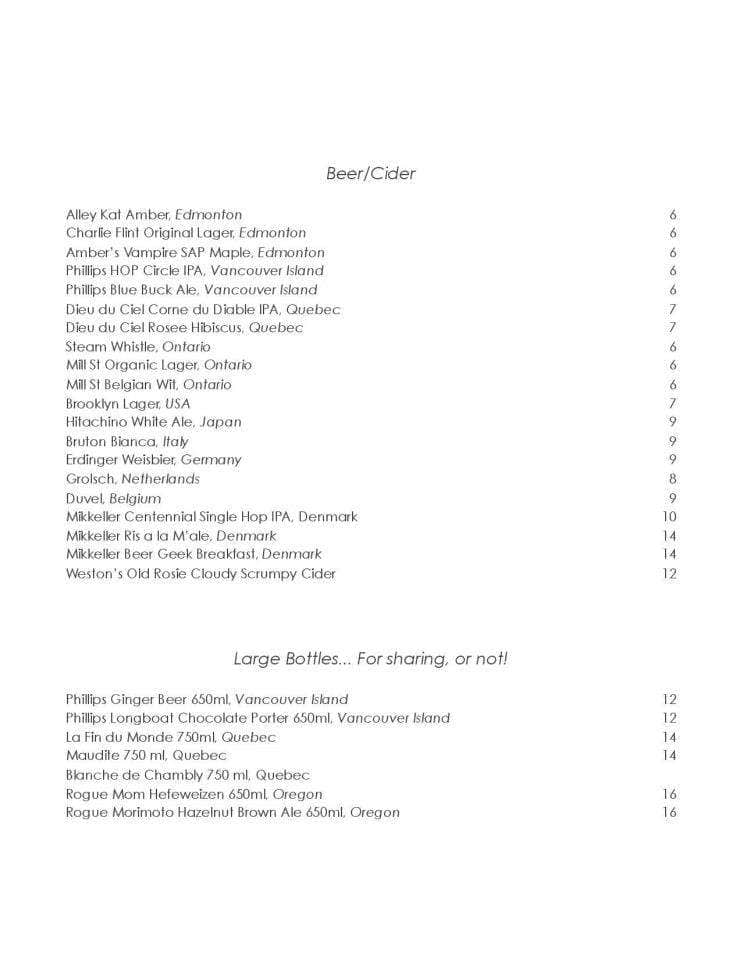 Beer/Cider

Alley Kat Amber, Edmonton 6
Charlie Flint Original Lager, Edmonton 6
Amber's Vampire SAP Maple, Edmonton 6
Phillips HOP Circle IPA, Vancouver Island 6
Phillips Blue Buck Ale, Vancouver Island 6
Dieu du Ciel Corne du Diable IPA, Quebec 7
Dieu du Ciel Rosee Hibiscus, Quebec 7
Steam Whistle, Ontario 6
Mill St Organic Lager, Ontario 6
Mill St Belgian Wit, Ontario 6
Brooklyn Lager, USA 7
Hitachino White Ale, Japan 9
Bruton Bianca, Italy 9
Erdinger Weisbier, Germany 9
Grolsch, Netherlands 8
Duvel, Belgium 9
Mikkeller Centennial Single Hop IPA, Denmark 10
Mikkeller Ris a la M'ale, Denmark 14
Mikkeller Beer Geek Breakfast, Denmark 14
Weston's Old Rosie Cloudy Scrumpy Cider 12

Large Bottles... For sharing, or not!

Phillips Ginger Beer 650ml, Vancouver Island 12
Phillips Longboat Chocolate Porter 650ml, Vancouver Island 12
La Fin du Monde 750ml, Quebec 14
Maudite 750 ml, Quebec 14
Blanche de Chambly 750 ml, Quebec
Rogue Mom Hefeweizen 650ml, Oregon 16
Rogue Morimoto Hazelnut Brown Ale 650ml, Oregon 16